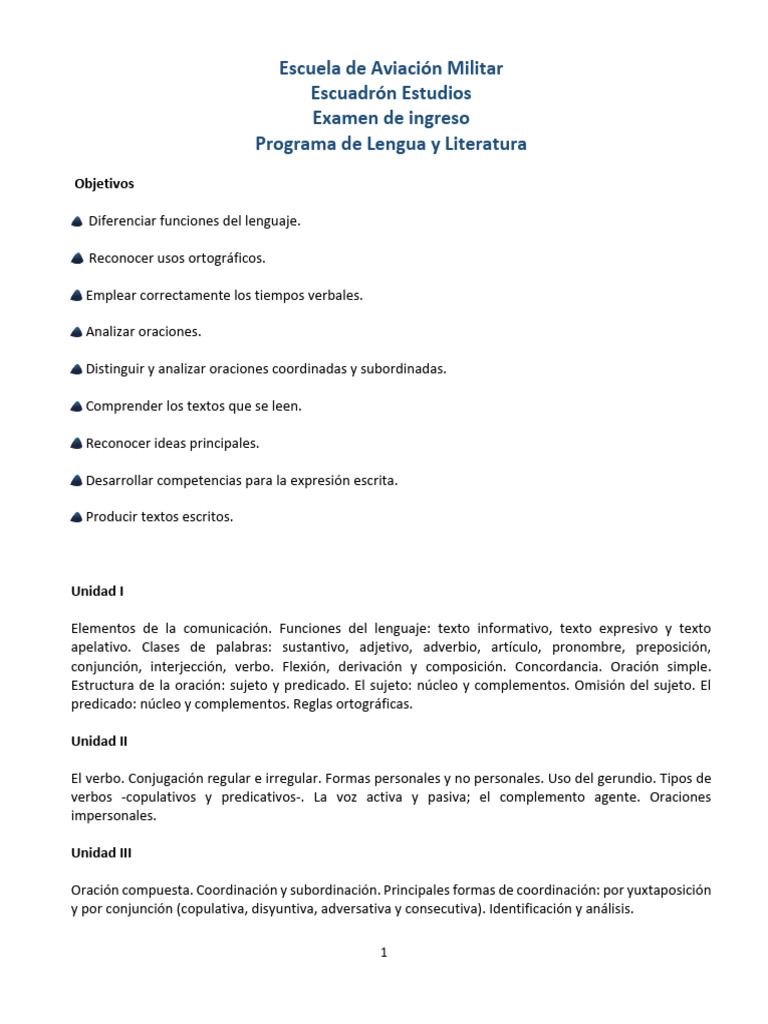 Escuela de Aviación Militar
Escuadrón Estudios
Examen de ingreso
Programa de Lengua y Literatura

Objetivos

Diferenciar funciones del lenguaje.

Reconocer usos ortográficos.

Emplear correctamente los tiempos verbales.

Analizar oraciones.

Distinguir y analizar oraciones coordinadas y subordinadas.

Comprender los textos que se leen.

Reconocer ideas principales.

Desarrollar competencias para la expresión escrita.

Producir textos escritos.

Unidad I

Elementos de la comunicación. Funciones del lenguaje: texto informativo, texto expresivo y texto apelativo. Clases de palabras: sustantivo, adjetivo, adverbio, artículo, pronombre, preposición, conjunción, interjección, verbo. Flexión, derivación y composición. Concordancia. Oración simple. Estructura de la oración: sujeto y predicado. El sujeto: núcleo y complementos. Omisión del sujeto. El predicado: núcleo y complementos. Reglas ortográficas.

Unidad II

El verbo. Conjugación regular e irregular. Formas personales y no personales. Uso del gerundio. Tipos de verbos -copulativos y predicativos-. La voz activa y pasiva; el complemento agente. Oraciones impersonales.

Unidad III

Oración compuesta. Coordinación y subordinación. Principales formas de coordinación: por yuxtaposición y por conjunción (copulativa, disyuntiva, adversativa y consecutiva). Identificación y análisis.

1